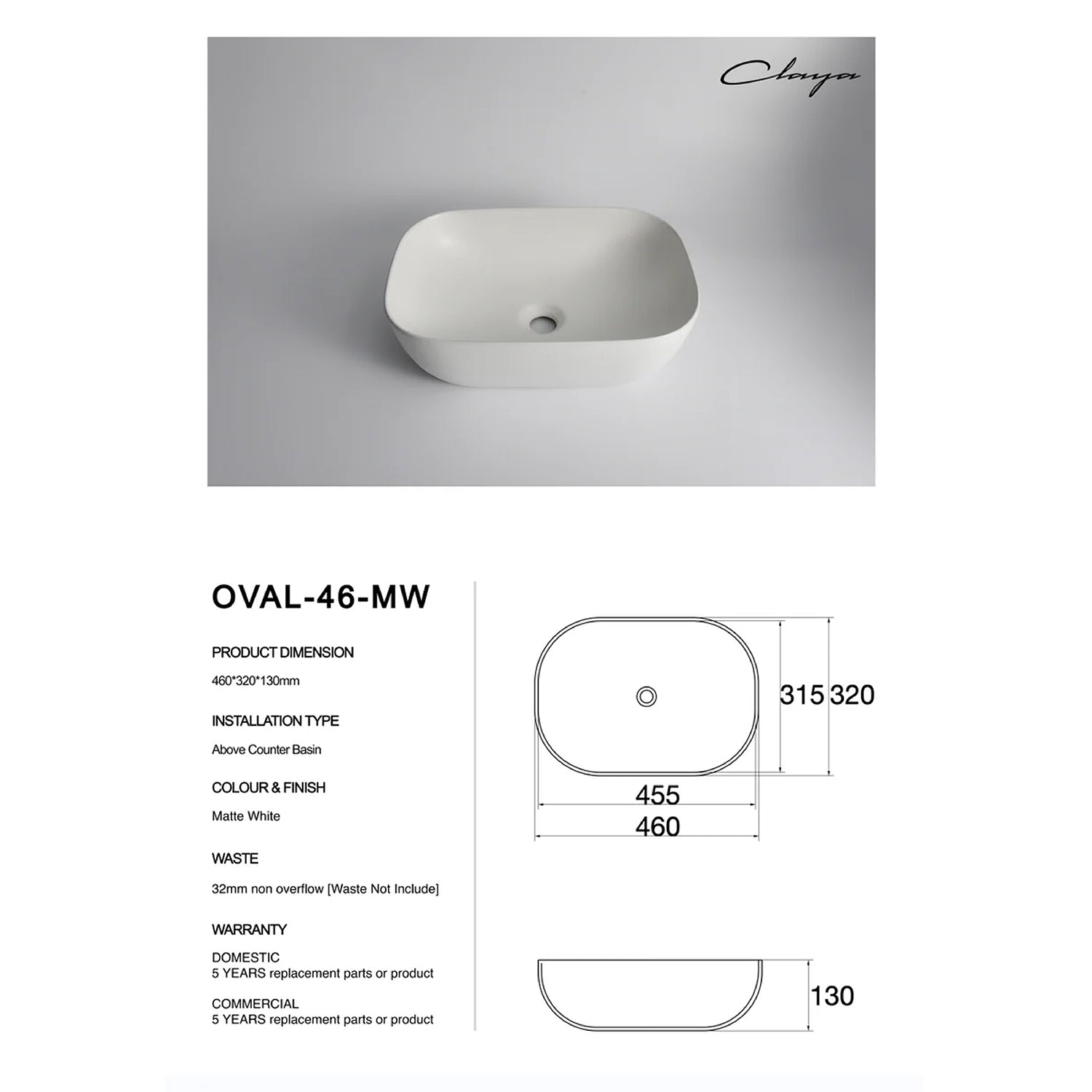 Claya

OVAL-46-MW

PRODUCT DIMENSION

460*320*130mm

INSTALLATION TYPE

Above Counter Basin

COLOUR & FINISH

Matte White

WASTE

32mm non overflow [Waste Not Include]

WARRANTY

DOMESTIC
5 YEARS replacement parts or product

COMMERCIAL
5 YEARS replacement parts or product

315 320

455

460

130